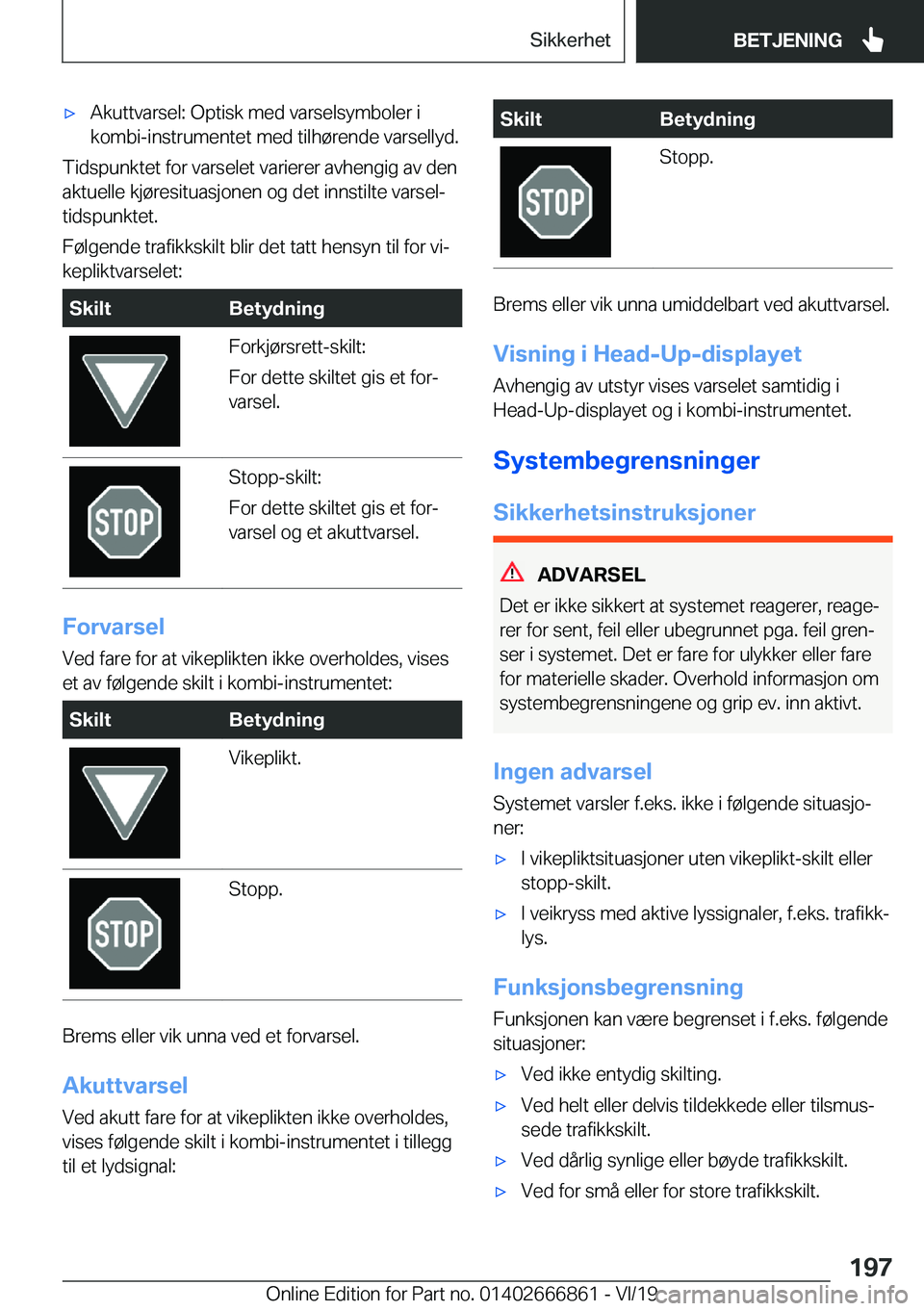 Sikkerhet BETJENING

▷ Akuttvarsel: Optisk med varselsymboler i kombi-instrumentet med tilhørende varsellyd.

Tidspunktet for varselet varierer avhengig av den aktuelle kjøresituasjonen og det innstilte varseltidspunktet.

Følgende trafikkskilt blir det tatt hensyn til for vikepliktvarselet:

| Skilt | Betydning |
|---|---|
| | Forkjørsrett-skilt: For dette skiltet gis et forvarsel. |
| STOP | Stopp-skilt: For dette skiltet gis et forvarsel og et akuttvarsel. |

Forvarsel

Ved fare for at vikeplikten ikke overholdes, vises et av følgende skilt i kombi-instrumentet:

| Skilt | Betydning |
|---|---|
| | Vikeplikt. |
| STOP | Stopp. |

Brems eller vik unna ved et forvarsel.

Akuttvarsel

Ved akutt fare for at vikeplikten ikke overholdes, vises følgende skilt i kombi-instrumentet i tillegg til et lydsignal:

| Skilt | Betydning |
|---|---|
| STOP | Stopp. |

Brems eller vik unna umiddelbart ved akuttvarsel.

Visning i Head-Up-displayet

Avhengig av utstyr vises varselet samtidig i Head-Up-displayet og i kombi-instrumentet.

Systembegrensninger

Sikkerhetsinstruksjoner

ADVARSEL

Det er ikke sikkert at systemet reagerer, reagerer for sent, feil eller ubegrunnet pga. feil grenser i systemet. Det er fare for ulykker eller fare for materielle skader. Overhold informasjon om systembegrensningene og grip ev. inn aktivt.

Ingen advarsel

Systemet varsler f.eks. ikke i følgende situasjoner:

▷ I vikepliktsituasjoner uten vikeplikt-skilt eller stopp-skilt.

▷ I veikryss med aktive lyssignaler, f.eks. trafikklys.

Funksjonsbegrensning

Funksjonen kan være begrenset i f.eks. følgende situasjoner:

▷ Ved ikke entydig skilting.

▷ Ved helt eller delvis tildekkede eller tilsmussede trafikkskilt.

▷ Ved dårlig synlige eller bøyde trafikkskilt.

▷ Ved for små eller for store trafikkskilt.

197

Online Edition for Part no. 01402666861 - VI/19 carmanualsonline.info